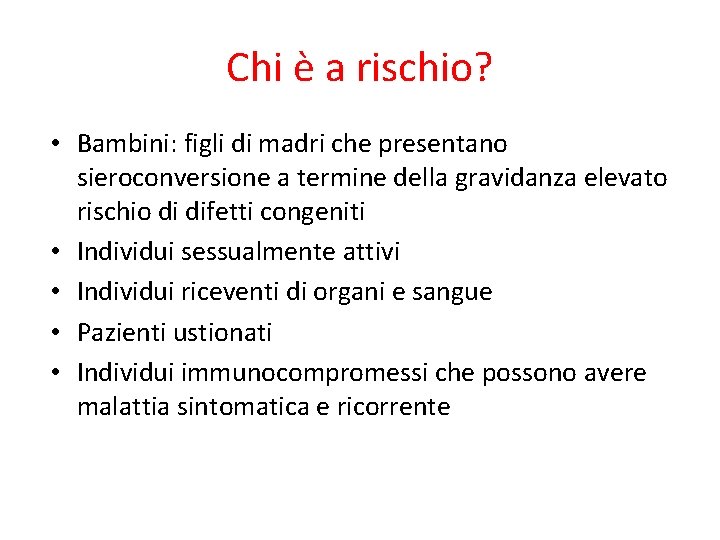 Chi è a rischio?

• Bambini: figli di madri che presentano sieroconversione a termine della gravidanza elevato rischio di difetti congeniti
• Individui sessualmente attivi
• Individui riceventi di organi e sangue
• Pazienti ustionati
• Individui immunocompromessi che possono avere malattia sintomatica e ricorrente